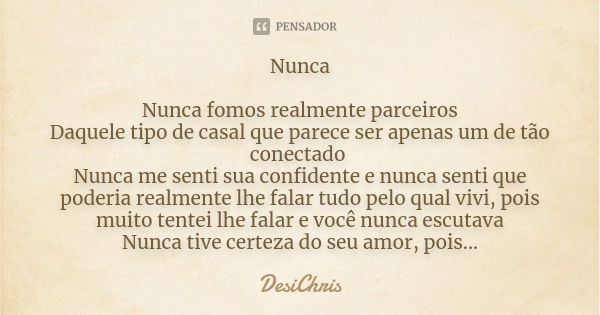 PENSADOR

Nunca

Nunca fomos realmente parceiros
Daquele tipo de casal que parece ser apenas um de tão conectado
Nunca me senti sua confidente e nunca senti que poderia realmente lhe falar tudo pelo qual vivi, pois muito tentei lhe falar e você nunca escutava
Nunca tive certeza do seu amor, pois...

DesiChris